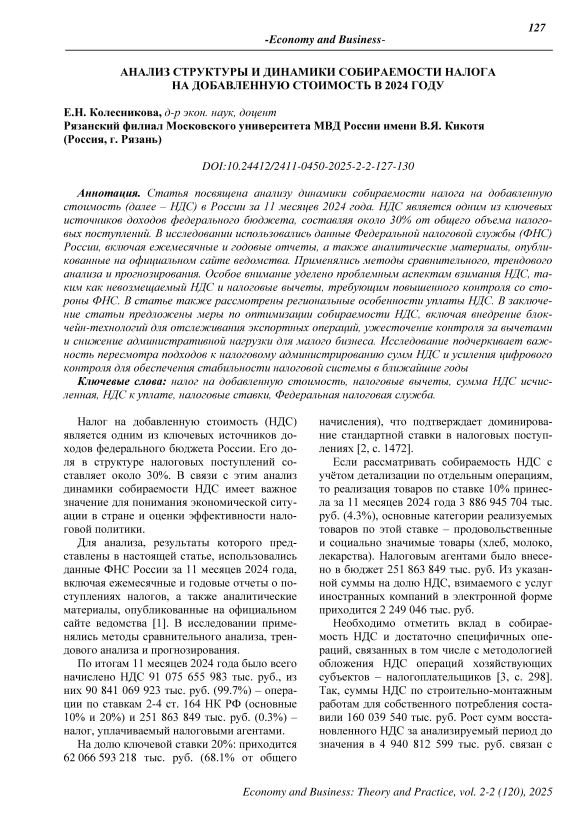 127

-Economy and Business-

АНАЛИЗ СТРУКТУРЫ И ДИНАМИКИ СОБИРАЕМОСТИ НАЛОГА НА ДОБАВЛЕННУЮ СТОИМОСТЬ В 2024 ГОДУ

Е.Н. Колесникова, д-р экон. наук, доцент
Рязанский филиал Московского университета МВД России имени В.Я. Кикотя (Россия, г. Рязань)

DOI:10.24412/2411-0450-2025-2-2-127-130

Аннотация. Статья посвящена анализу динамики собираемости налога на добавленную стоимость (далее – НДС) в России за 11 месяцев 2024 года. НДС является одним из ключевых источников доходов федерального бюджета, составляя около 30% от общего объема налоговых поступлений. В исследовании использовались данные Федеральной налоговой службы (ФНС) России, включая ежемесячные и годовые отчеты, а также аналитические материалы, опубликованные на официальном сайте ведомства. Применялись методы сравнительного, трендового анализа и прогнозирования. Особое внимание уделено проблемным аспектам взимания НДС, таким как невозмещаемый НДС и налоговые вычеты, требующим повышенного контроля со стороны ФНС. В статье также рассмотрены региональные особенности уплаты НДС. В заключение статьи предложены меры по оптимизации собираемости НДС, включая внедрение блокчейн-технологий для отслеживания экспортных операций, ужесточение контроля за вычетами и снижение административной нагрузки для малого бизнеса. Исследование подчеркивает важность пересмотра подходов к налоговому администрированию сумм НДС и усиления цифрового контроля для обеспечения стабильности налоговой системы в ближайшие годы

Ключевые слова: налог на добавленную стоимость, налоговые вычеты, сумма НДС исчисленная, НДС к уплате, налоговые ставки, Федеральная налоговая служба.

Налог на добавленную стоимость (НДС) является одним из ключевых источников доходов федерального бюджета России. Его доля в структуре налоговых поступлений составляет около 30%. В связи с этим анализ динамики собираемости НДС имеет важное значение для понимания экономической ситуации в стране и оценки эффективности налоговой политики.

Для анализа, результаты которого представлены в настоящей статье, использовались данные ФНС России за 11 месяцев 2024 года, включая ежемесячные и годовые отчеты о поступлениях налогов, а также аналитические материалы, опубликованные на официальном сайте ведомства [1]. В исследовании применялись методы сравнительного анализа, трендового анализа и прогнозирования.

По итогам 11 месяцев 2024 года было всего начислено НДС 91 075 655 983 тыс. руб., из них 90 841 069 923 тыс. руб. (99.7%) – операции по ставкам 2-4 ст. 164 НК РФ (основные 10% и 20%) и 251 863 849 тыс. руб. (0.3%) – налог, уплачиваемый налоговыми агентами.

На долю ключевой ставки 20%: приходится 62 066 593 218 тыс. руб. (68.1% от общего начисления), что подтверждает доминирование стандартной ставки в налоговых поступлениях [2, с. 1472].

Если рассматривать собираемость НДС с учётом детализации по отдельным операциям, то реализация товаров по ставке 10% принесла за 11 месяцев 2024 года 3 886 945 704 тыс. руб. (4.3%), основные категории реализуемых товаров по этой ставке – продовольственные и социально значимые товары (хлеб, молоко, лекарства). Налоговым агентами было внесено в бюджет 251 863 849 тыс. руб. Из указанной суммы на долю НДС, взимаемого с услуг иностранных компаний в электронной форме приходится 2 249 046 тыс. руб.

Необходимо отметить вклад в собираемость НДС и достаточно специфичных операций, связанных в том числе с методологией обложения НДС операций хозяйствующих субъектов – налогоплательщиков [3, с. 298]. Так, суммы НДС по строительно-монтажным работам для собственного потребления составили 160 039 540 тыс. руб. Рост сумм восстановленного НДС за анализируемый период до значения в 4 940 812 599 тыс. руб. связан с

Economy and Business: Theory and Practice, vol. 2-2 (120), 2025